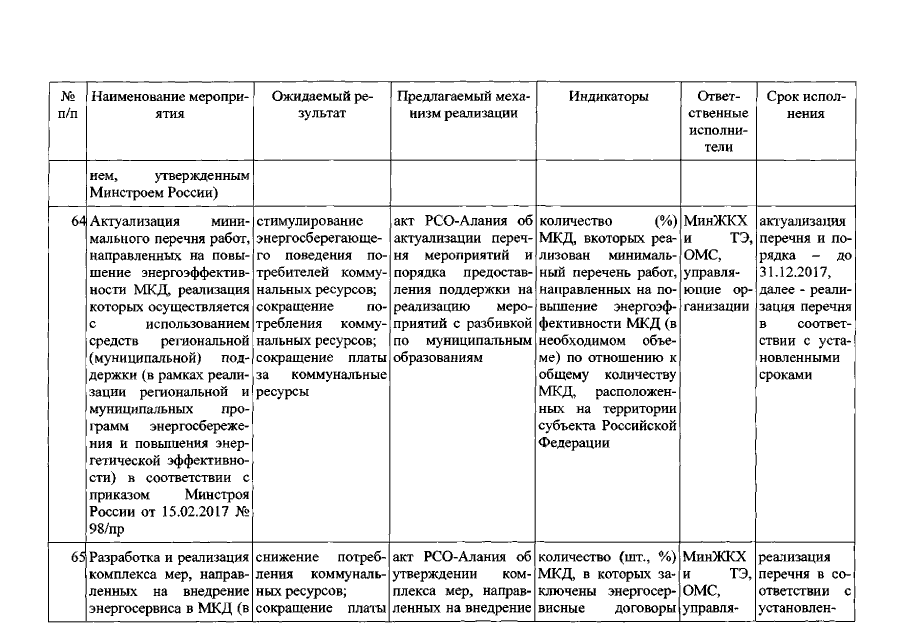 | № п/п | Наименование мероприятия | Ожидаемый результат | Предлагаемый механизм реализации | Индикаторы | Ответственные исполнители | Срок исполнения |
|---|---|---|---|---|---|---|
| | ием, утвержденным Минстроем России) | | | | | |
| 64 | Актуализация минимального перечня работ, направленных на повышение энергоэффективности МКД, реализация которых осуществляется с использованием средств региональной (муниципальной) поддержки (в рамках реализации региональной и муниципальных программ энергосбережения и повышения энергетической эффективности) в соответствии с приказом Минстроя России от 15.02.2017 № 98/пр | стимулирование энергосберегающего поведения потребителей коммунальных ресурсов; сокращение потребления коммунальных ресурсов; сокращение платы за коммунальные ресурсы | акт РСО-Алания об актуализации перечня мероприятий и порядка предоставления поддержки на реализацию мероприятий с разбивкой по муниципальным образованиям | количество (%) МКД, вкоторых реализован минимальный перечень работ, направленных на повышение энергоэффективности МКД (в необходимом объеме) по отношению к общему количеству МКД, расположенных на территории субъекта Российской Федерации | МинЖКХ и ТЭ, ОМС, управляющие организации | актуализация перечня и порядка – до 31.12.2017, далее - реализация перечня в соответствии с установленными сроками |
| 65 | Разработка и реализация комплекса мер, направленных на внедрение энергосервиса в МКД (в | снижение потребления коммунальных ресурсов; сокращение платы | акт РСО-Алания об утверждении комплекса мер, направленных на внедрение | количество (шт., %) МКД, в которых заключены энергосервисные договоры | МинЖКХ и ТЭ, ОМС, управля- | реализация перечня в соответствии с установлен- |